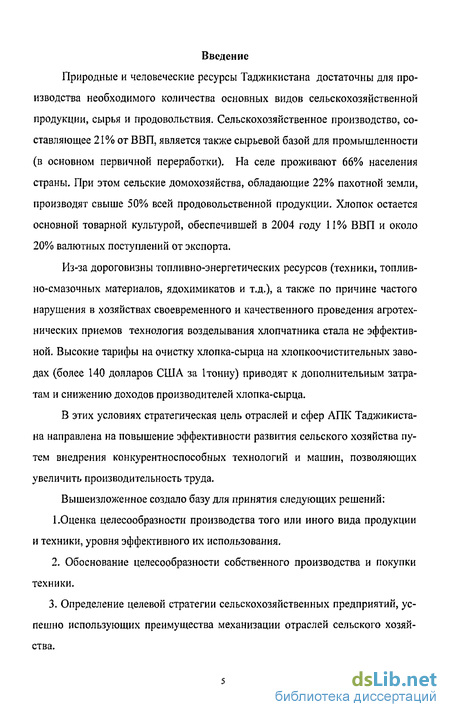 Введение

Природные и человеческие ресурсы Таджикистана достаточны для производства необходимого количества основных видов сельскохозяйственной продукции, сырья и продовольствия. Сельскохозяйственное производство, составляющее 21% от ВВП, является также сырьевой базой для промышленности (в основном первичной переработки). На селе проживают 66% населения страны. При этом сельские домохозяйства, обладающие 22% пахотной земли, производят свыше 50% всей продовольственной продукции. Хлопок остается основной товарной культурой, обеспечившей в 2004 году 11% ВВП и около 20% валютных поступлений от экспорта.

Из-за дороговизны топливно-энергетических ресурсов (техники, топливно-смазочных материалов, ядохимикатов и т.д.), а также по причине частого нарушения в хозяйствах своевременного и качественного проведения агротехнических приемов технология возделывания хлопчатника стала не эффективной. Высокие тарифы на очистку хлопка-сырца на хлопкоочистительных заводах (более 140 долларов США за 1тонну) приводят к дополнительным затратам и снижению доходов производителей хлопка-сырца.

В этих условиях стратегическая цель отраслей и сфер АПК Таджикистана направлена на повышение эффективности развития сельского хозяйства путем внедрения конкурентноспособных технологий и машин, позволяющих увеличить производительность труда.

Вышеизложенное создало базу для принятия следующих решений:

1.Оценка целесообразности производства того или иного вида продукции и техники, уровня эффективного их использования.

2. Обоснование целесообразности собственного производства и покупки техники.

3. Определение целевой стратегии сельскохозяйственных предприятий, успешно использующих преимущества механизации отраслей сельского хозяйства.

5

dsLib.net
библиотека диссертаций